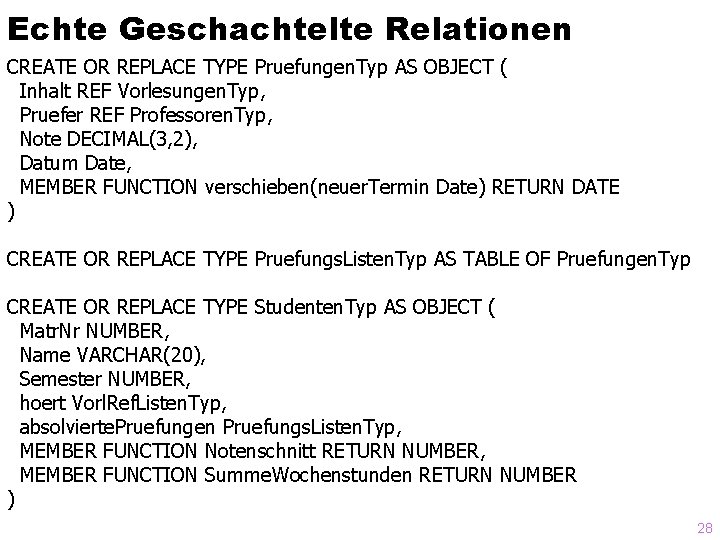 Echte Geschachtelte Relationen

CREATE OR REPLACE TYPE PruefungenTyp AS OBJECT (
Inhalt REF VorlesungenTyp,
Pruefer REF ProfessorenTyp,
Note DECIMAL(3,2),
Datum Date,
MEMBER FUNCTION verschieben(neuerTermin Date) RETURN DATE
)

CREATE OR REPLACE TYPE PruefungsListenTyp AS TABLE OF PruefungenTyp

CREATE OR REPLACE TYPE StudentenTyp AS OBJECT (
MatrNr NUMBER,
Name VARCHAR(20),
Semester NUMBER,
hoert VorlRefListenTyp,
absolviertePruefungen PruefungsListenTyp,
MEMBER FUNCTION Notenschnitt RETURN NUMBER,
MEMBER FUNCTION SummeWochenstunden RETURN NUMBER
)

28